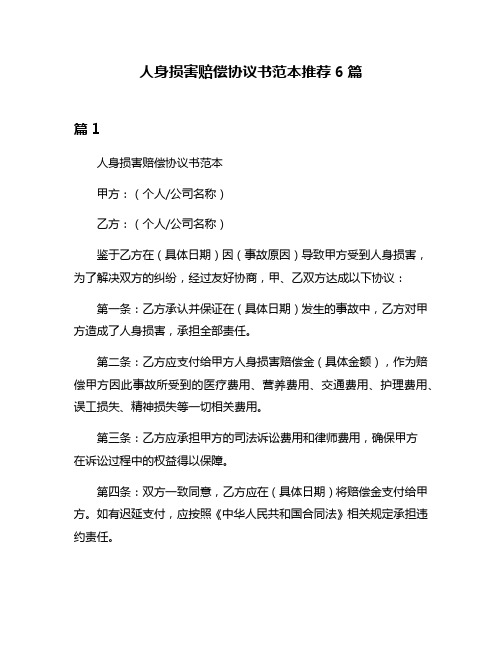 人身损害赔偿协议书范本推荐 6 篇

篇 1

人身损害赔偿协议书范本

甲方：（个人/公司名称）

乙方：（个人/公司名称）

鉴于乙方在（具体日期）因（事故原因）导致甲方受到人身损害，为了解决双方的纠纷，经过友好协商，甲、乙双方达成以下协议：

第一条：乙方承认并保证在（具体日期）发生的事故中，乙方对甲方造成了人身损害，承担全部责任。

第二条：乙方应支付给甲方人身损害赔偿金（具体金额），作为赔偿甲方因此事故所受到的医疗费用、营养费用、交通费用、护理费用、误工损失、精神损失等一切相关费用。

第三条：乙方应承担甲方的司法诉讼费用和律师费用，确保甲方在诉讼过程中的权益得以保障。

第四条：双方一致同意，乙方应在（具体日期）将赔偿金支付给甲方。如有迟延支付，应按照《中华人民共和国合同法》相关规定承担违约责任。